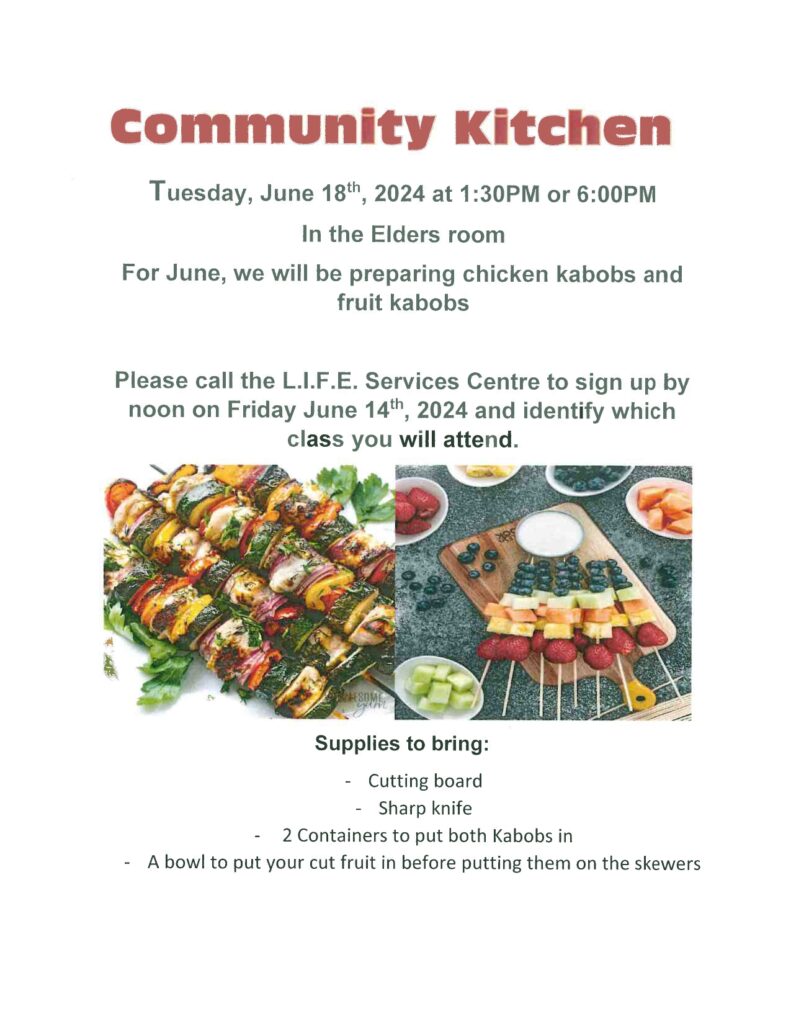 Community Kitchen

Tuesday, June 18$^{th}$, 2024 at 1:30PM or 6:00PM

In the Elders room

For June, we will be preparing chicken kabobs and fruit kabobs

Please call the L.I.F.E. Services Centre to sign up by noon on Friday June 14$^{th}$, 2024 and identify which class you will attend.

Supplies to bring:

- Cutting board
- Sharp knife
- 2 Containers to put both Kabobs in
- A bowl to put your cut fruit in before putting them on the skewers